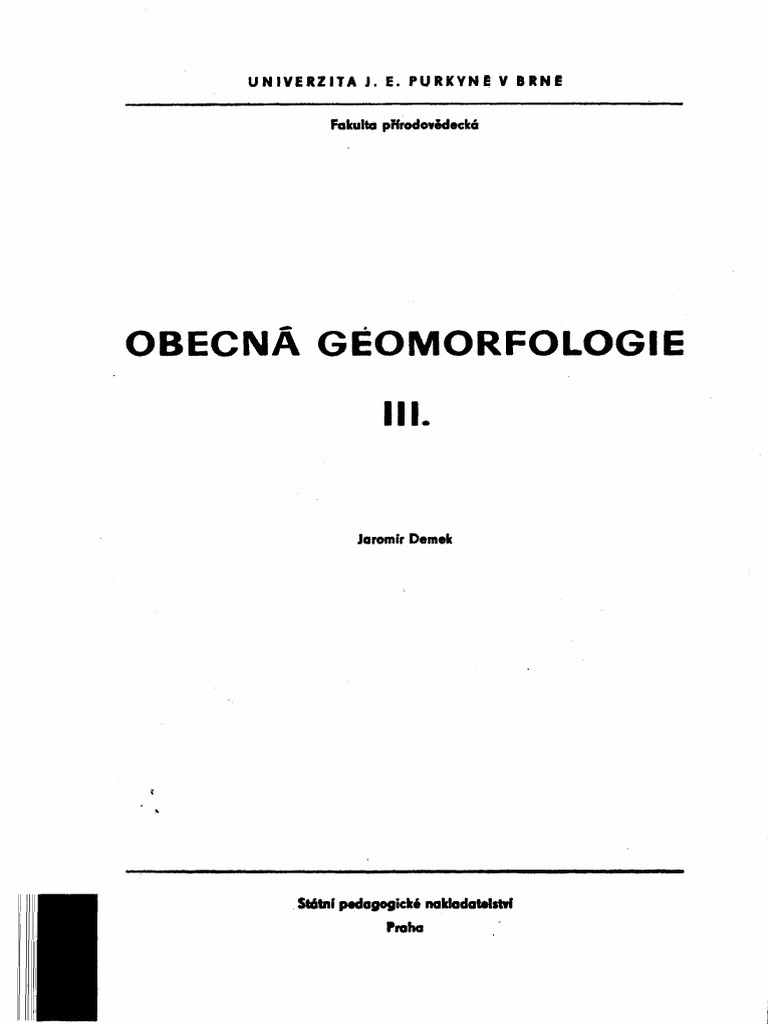 UNIVERZITA J. E. PURKYNĚ V BRNĚ

Fakulta přírodovědecká

OBECNÁ GEOMORFOLOGIE

III.

Jaromír Demek

Státní pedagogické nakladatelství

Praha